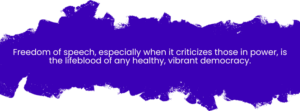 Freedom of speech, especially when it criticizes those in power, is the lifeblood of any healthy, vibrant democracy.